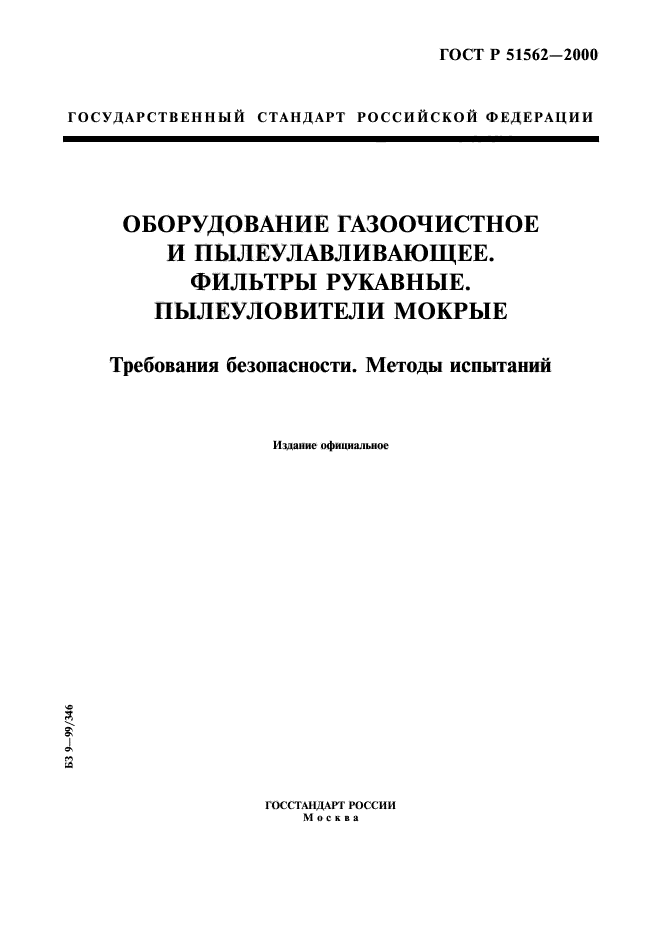 ГОСТ Р 51562—2000

ГОСУДАРСТВЕННЫЙ СТАНДАРТ РОССИЙСКОЙ ФЕДЕРАЦИИ

ОБОРУДОВАНИЕ ГАЗООЧИСТНОЕ И ПЫЛЕУЛАВЛИВАЮЩЕЕ. ФИЛЬТРЫ РУКАВНЫЕ. ПЫЛЕУЛОВИТЕЛИ МОКРЫЕ

Требования безопасности. Методы испытаний

Издание официальное

БЗ 9—99/346

ГОССТАНДАРТ РОССИИ
Москва